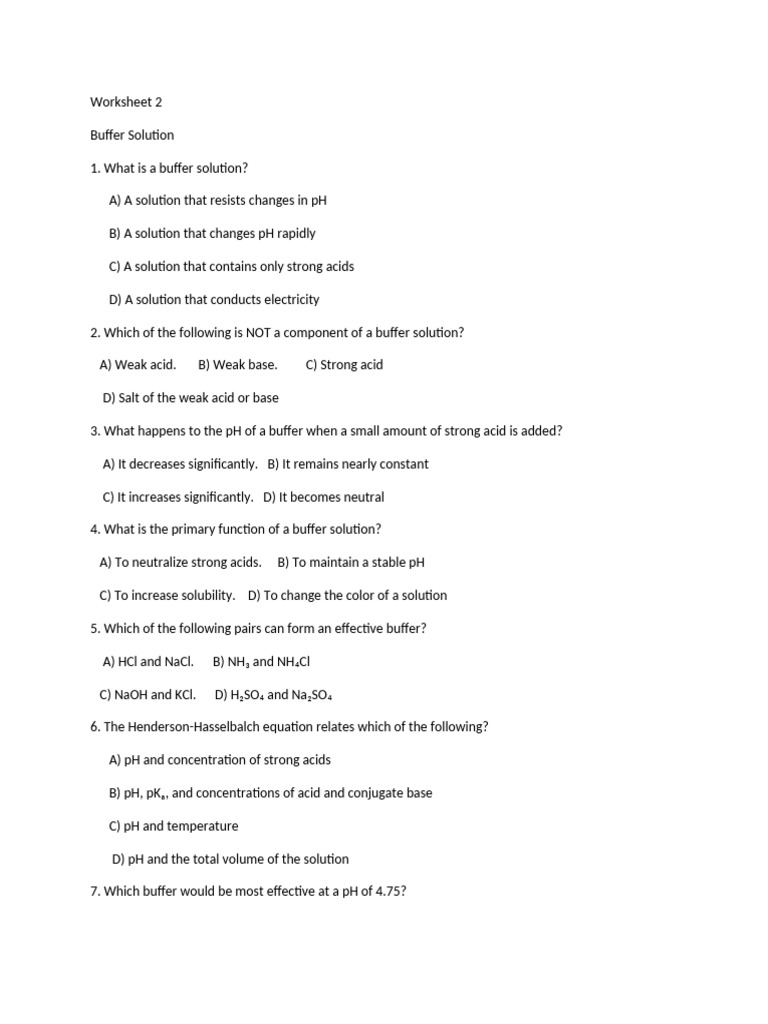 Worksheet 2

Buffer Solution

1. What is a buffer solution?

A) A solution that resists changes in pH

B) A solution that changes pH rapidly

C) A solution that contains only strong acids

D) A solution that conducts electricity

2. Which of the following is NOT a component of a buffer solution?

A) Weak acid. B) Weak base. C) Strong acid

D) Salt of the weak acid or base

3. What happens to the pH of a buffer when a small amount of strong acid is added?

A) It decreases significantly. B) It remains nearly constant

C) It increases significantly. D) It becomes neutral

4. What is the primary function of a buffer solution?

A) To neutralize strong acids. B) To maintain a stable pH

C) To increase solubility. D) To change the color of a solution

5. Which of the following pairs can form an effective buffer?

A) HCl and NaCl. B) $NH_3$ and $NH_4Cl$

C) NaOH and KCl. D) $H_2SO_4$ and $Na_2SO_4$

6. The Henderson-Hasselbalch equation relates which of the following?

A) pH and concentration of strong acids

B) pH, $pK_a$, and concentrations of acid and conjugate base

C) pH and temperature

D) pH and the total volume of the solution

7. Which buffer would be most effective at a pH of 4.75?